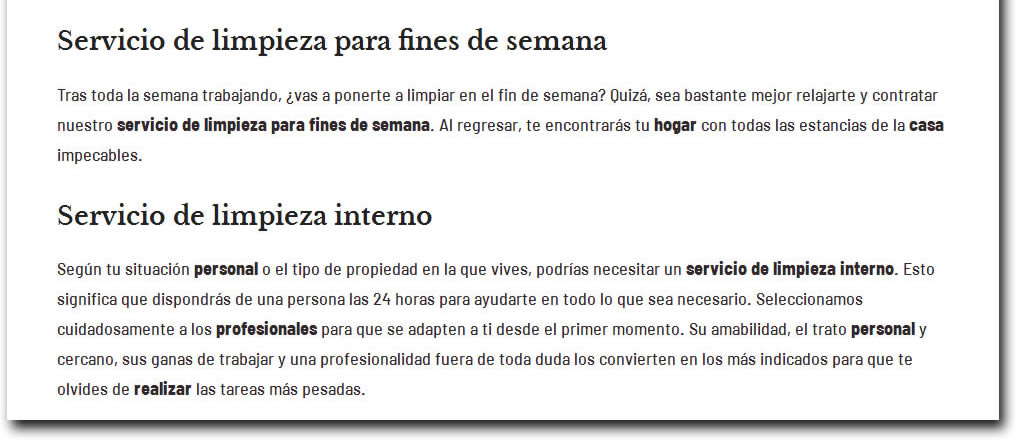 Servicio de limpieza para fines de semana

Tras toda la semana trabajando, ¿vas a ponerte a limpiar en el fin de semana? Quizá, sea bastante mejor relajarte y contratar nuestro servicio de limpieza para fines de semana. Al regresar, te encontrarás tu hogar con todas las estancias de la casa impecables.

Servicio de limpieza interno

Según tu situación personal o el tipo de propiedad en la que vives, podrías necesitar un servicio de limpieza interno. Esto significa que dispondrás de una persona las 24 horas para ayudarte en todo lo que sea necesario. Seleccionamos cuidadosamente a los profesionales para que se adapten a ti desde el primer momento. Su amabilidad, el trato personal y cercano, sus ganas de trabajar y una profesionalidad fuera de toda duda los convierten en los más indicados para que te olvides de realizar las tareas más pesadas.